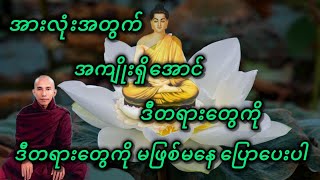 အားလုံးအတွက်

အကျိုးရှိအောင်

ဒီတရားတွေကို

ဒီတရားတွေကို မဖြစ်မနေ ပြောပေးပါ